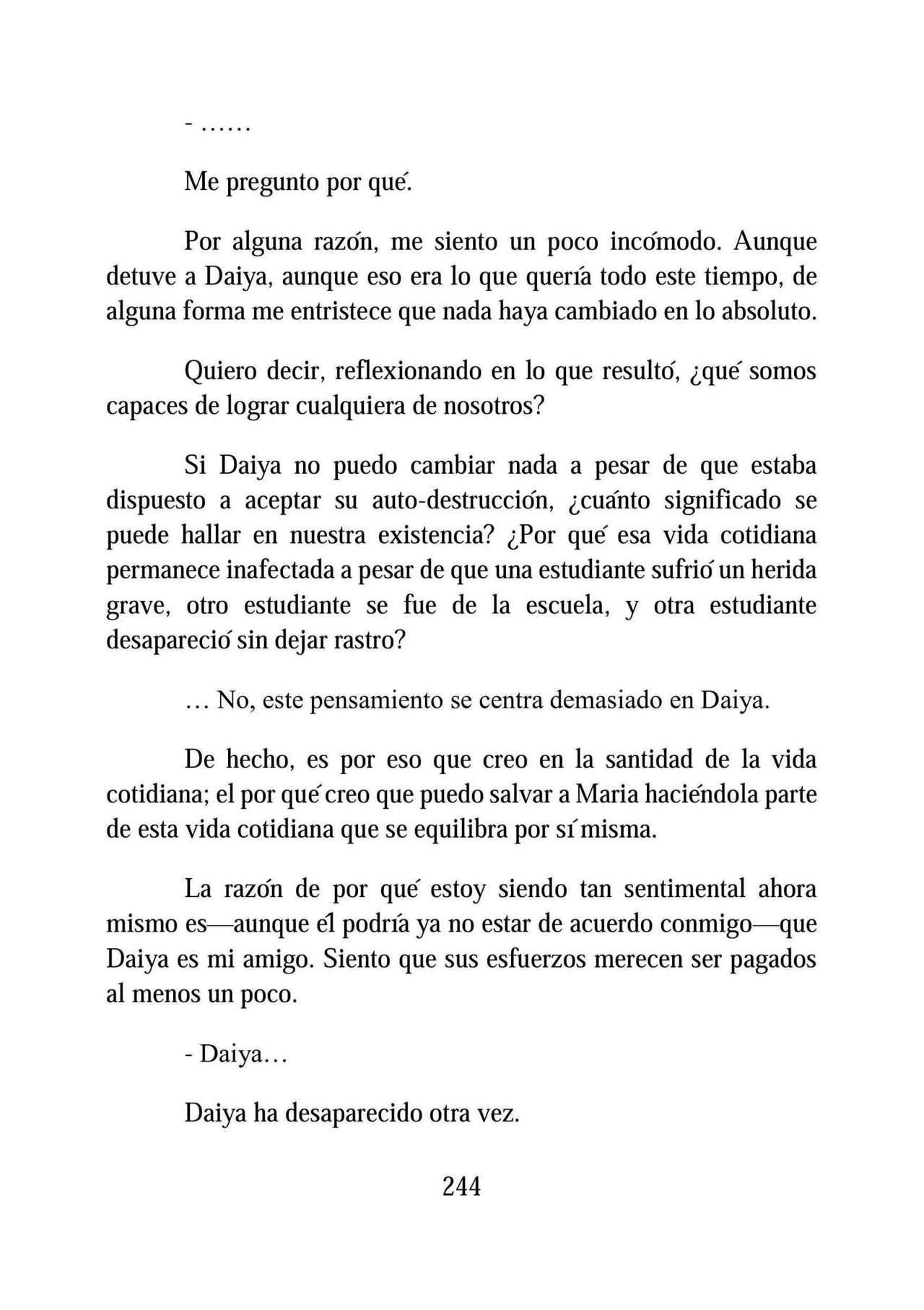 - ……

Me pregunto por qué.

Por alguna razón, me siento un poco incómodo. Aunque detuve a Daiya, aunque eso era lo que quería todo este tiempo, de alguna forma me entristece que nada haya cambiado en lo absoluto.

Quiero decir, reflexionando en lo que resultó, ¿qué somos capaces de lograr cualquiera de nosotros?

Si Daiya no puedo cambiar nada a pesar de que estaba dispuesto a aceptar su auto-destrucción, ¿cuánto significado se puede hallar en nuestra existencia? ¿Por qué esa vida cotidiana permanece inafectada a pesar de que una estudiante sufrió un herida grave, otro estudiante se fue de la escuela, y otra estudiante desapareció sin dejar rastro?

… No, este pensamiento se centra demasiado en Daiya.

De hecho, es por eso que creo en la santidad de la vida cotidiana; el por qué creo que puedo salvar a Maria haciéndola parte de esta vida cotidiana que se equilibra por sí misma.

La razón de por qué estoy siendo tan sentimental ahora mismo es—aunque él podría ya no estar de acuerdo conmigo—que Daiya es mi amigo. Siento que sus esfuerzos merecen ser pagados al menos un poco.

- Daiya…

Daiya ha desaparecido otra vez.

244